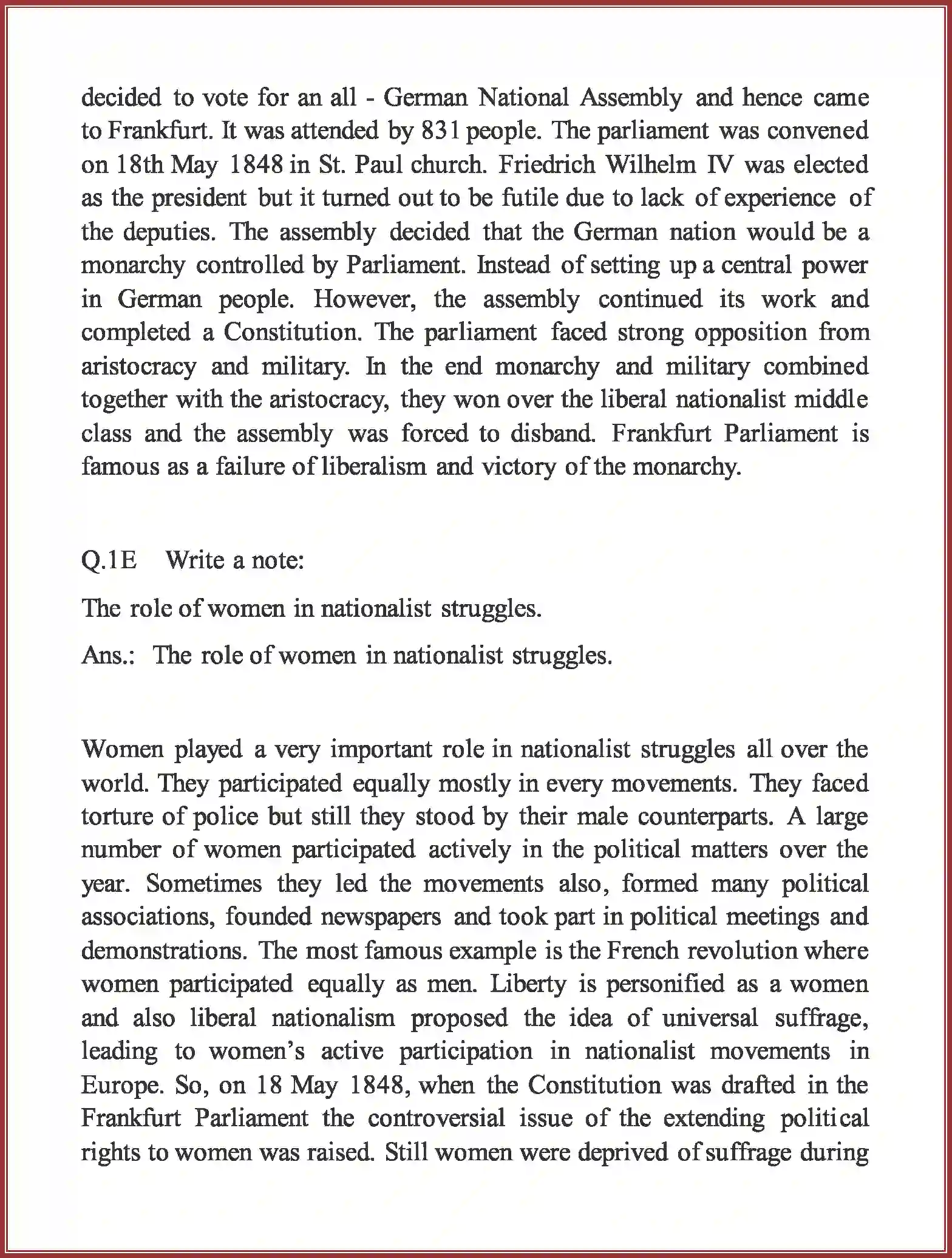 decided to vote for an all - German National Assembly and hence came to Frankfurt. It was attended by 831 people. The parliament was convened on 18th May 1848 in St. Paul church. Friedrich Wilhelm IV was elected as the president but it turned out to be futile due to lack of experience of the deputies. The assembly decided that the German nation would be a monarchy controlled by Parliament. Instead of setting up a central power in German people. However, the assembly continued its work and completed a Constitution. The parliament faced strong opposition from aristocracy and military. In the end monarchy and military combined together with the aristocracy, they won over the liberal nationalist middle class and the assembly was forced to disband. Frankfurt Parliament is famous as a failure of liberalism and victory of the monarchy.

Q.1E Write a note:

The role of women in nationalist struggles.

Ans.: The role of women in nationalist struggles.

Women played a very important role in nationalist struggles all over the world. They participated equally mostly in every movements. They faced torture of police but still they stood by their male counterparts. A large number of women participated actively in the political matters over the year. Sometimes they led the movements also, formed many political associations, founded newspapers and took part in political meetings and demonstrations. The most famous example is the French revolution where women participated equally as men. Liberty is personified as a women and also liberal nationalism proposed the idea of universal suffrage, leading to women's active participation in nationalist movements in Europe. So, on 18 May 1848, when the Constitution was drafted in the Frankfurt Parliament the controversial issue of the extending political rights to women was raised. Still women were deprived of suffrage during